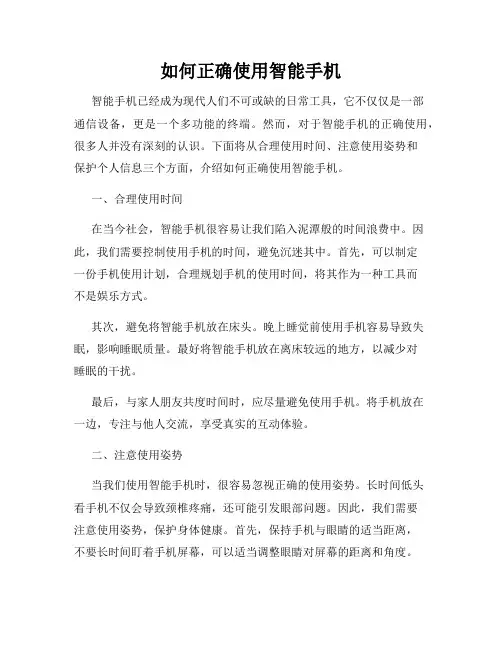 如何正确使用智能手机

智能手机已经成为现代人们不可或缺的日常工具，它不仅仅是一部通信设备，更是一个多功能的终端。然而，对于智能手机的正确使用，很多人并没有深刻的认识。下面将从合理使用时间、注意使用姿势和保护个人信息三个方面，介绍如何正确使用智能手机。

一、合理使用时间

在当今社会，智能手机很容易让我们陷入泥潭般的时间浪费中。因此，我们需要控制使用手机的时间，避免沉迷其中。首先，可以制定一份手机使用计划，合理规划手机的使用时间，将其作为一种工具而不是娱乐方式。

其次，避免将智能手机放在床头。晚上睡觉前使用手机容易导致失眠，影响睡眠质量。最好将智能手机放在离床较远的地方，以减少对睡眠的干扰。

最后，与家人朋友共度时间时，应尽量避免使用手机。将手机放在一边，专注与他人交流，享受真实的互动体验。

二、注意使用姿势

当我们使用智能手机时，很容易忽视正确的使用姿势。长时间低头看手机不仅会导致颈椎疼痛，还可能引发眼部问题。因此，我们需要注意使用姿势，保护身体健康。首先，保持手机与眼睛的适当距离，不要长时间盯着手机屏幕，可以适当调整眼睛对屏幕的距离和角度。